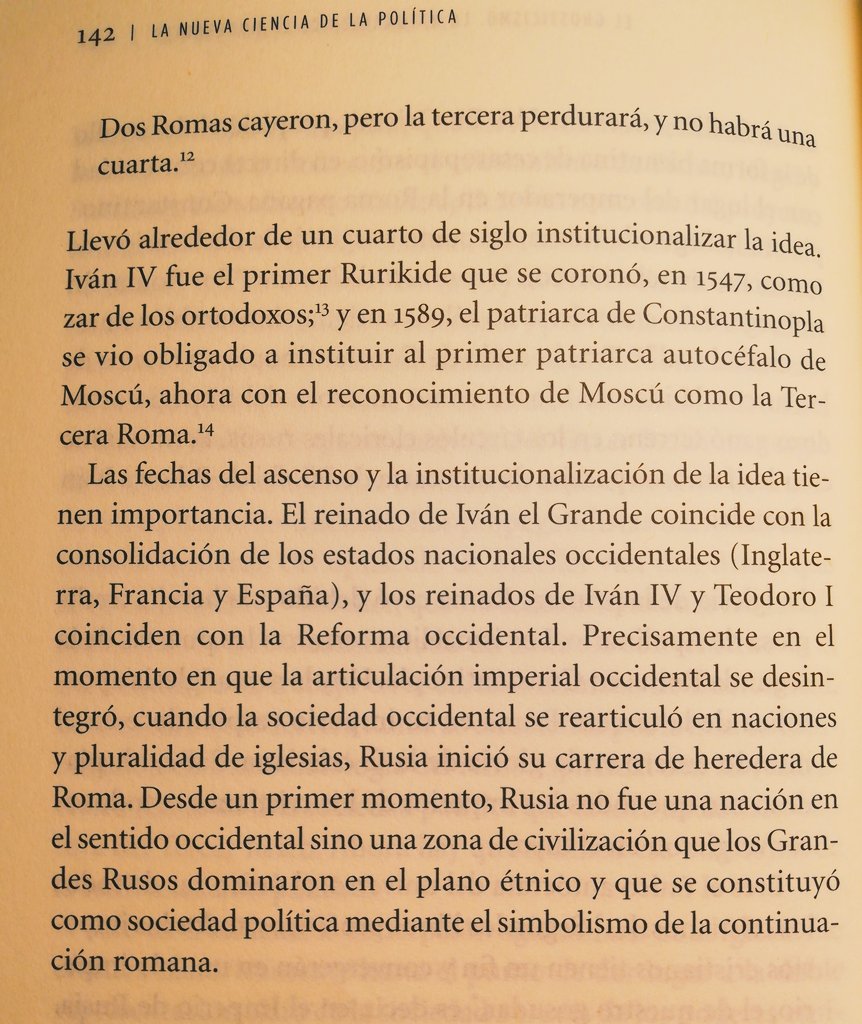 142 | LA NUEVA CIENCIA DE LA POLÍTICA

Dos Romas cayeron, pero la tercera perdurará, y no habrá una cuarta.$^{12}$

Llevó alrededor de un cuarto de siglo institucionalizar la idea. Iván IV fue el primer Rurikide que se coronó, en 1547, como zar de los ortodoxos;$^{13}$ y en 1589, el patriarca de Constantinopla se vio obligado a instituir al primer patriarca autocéfalo de Moscú, ahora con el reconocimiento de Moscú como la Tercera Roma.$^{14}$

Las fechas del ascenso y la institucionalización de la idea tienen importancia. El reinado de Iván el Grande coincide con la consolidación de los estados nacionales occidentales (Inglaterra, Francia y España), y los reinados de Iván IV y Teodoro I coinciden con la Reforma occidental. Precisamente en el momento en que la articulación imperial occidental se desintegró, cuando la sociedad occidental se rearticuló en naciones y pluralidad de iglesias, Rusia inició su carrera de heredera de Roma. Desde un primer momento, Rusia no fue una nación en el sentido occidental sino una zona de civilización que los Grandes Rusos dominaron en el plano étnico y que se constituyó como sociedad política mediante el simbolismo de la continuación romana.